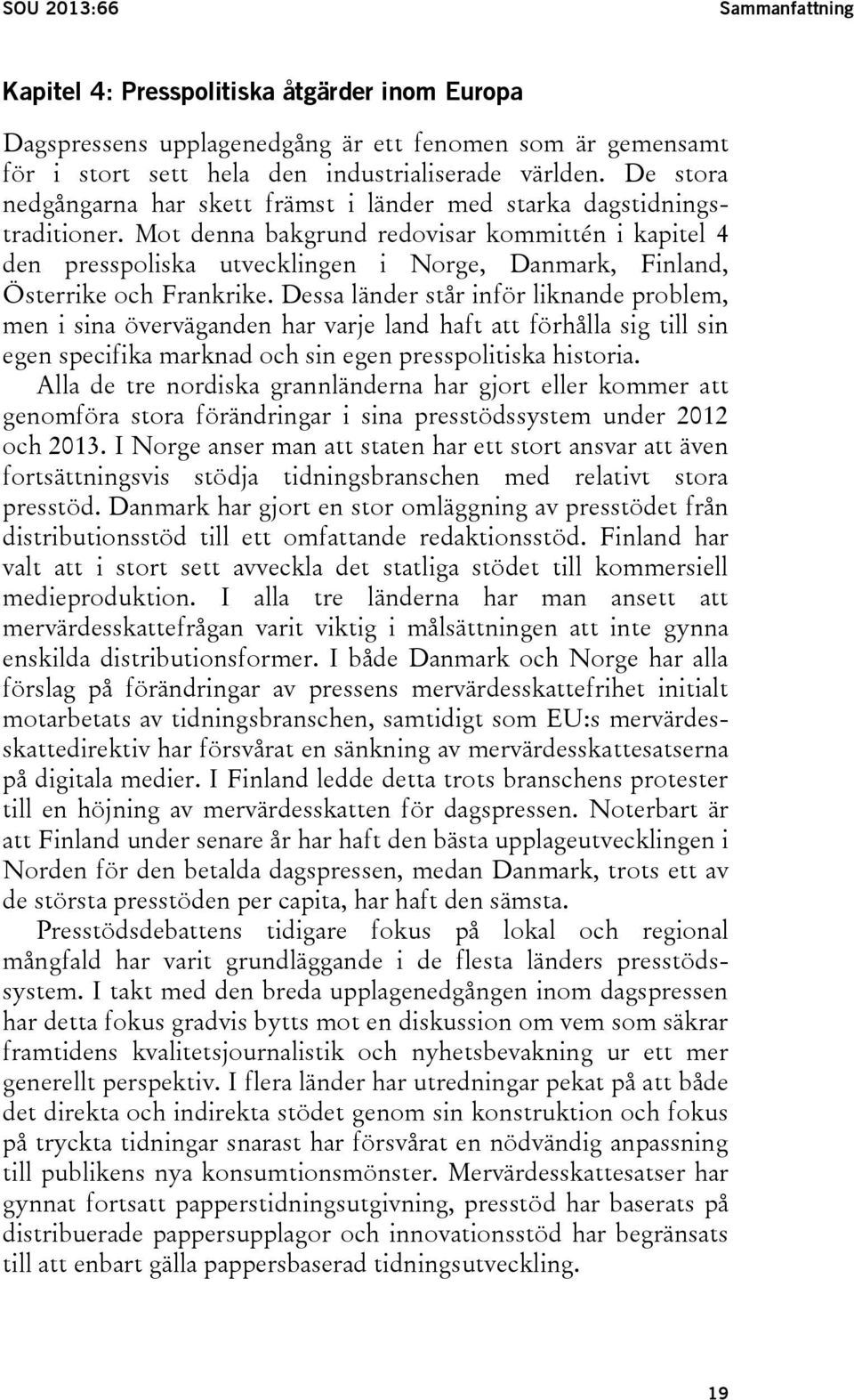 SOU 2013:66

Sammanfattning

Kapitel 4: Presspolitiska åtgärder inom Europa

Dagspressens upplagenedgång är ett fenomen som är gemensamt för i stort sett hela den industrialiserade världen. De stora nedgångarna har skett främst i länder med starka dagstidningstraditioner. Mot denna bakgrund redovisar kommittén i kapitel 4 den presspoliska utvecklingen i Norge, Danmark, Finland, Österrike och Frankrike. Dessa länder står inför liknande problem, men i sina överväganden har varje land haft att förhålla sig till sin egen specifika marknad och sin egen presspolitiska historia.

Alla de tre nordiska grannländerna har gjort eller kommer att genomföra stora förändringar i sina presstödssystem under 2012 och 2013. I Norge anser man att staten har ett stort ansvar att även fortsättningsvis stödja tidningsbranschen med relativt stora presstöd. Danmark har gjort en stor omläggning av presstödet från distributionsstöd till ett omfattande redaktionsstöd. Finland har valt att i stort sett avveckla det statliga stödet till kommersiell medieproduktion. I alla tre länderna har man ansett att mervärdesskattefrågan varit viktig i målsättningen att inte gynna enskilda distributionsformer. I både Danmark och Norge har alla förslag på förändringar av pressens mervärdesskattefrihet initialt motarbetats av tidningsbranschen, samtidigt som EU:s mervärdesskattedirektiv har försvårat en sänkning av mervärdesskattesatserna på digitala medier. I Finland ledde detta trots branschens protester till en höjning av mervärdesskatten för dagspressen. Noterbart är att Finland under senare år har haft den bästa upplageutvecklingen i Norden för den betalda dagspressen, medan Danmark, trots ett av de största presstöden per capita, har haft den sämsta.

Presstödsdebattens tidigare fokus på lokal och regional mångfald har varit grundläggande i de flesta länders presstödssystem. I takt med den breda upplagenedgången inom dagspressen har detta fokus gradvis bytts mot en diskussion om vem som säkrar framtidens kvalitetsjournalistik och nyhetsbevakning ur ett mer generellt perspektiv. I flera länder har utredningar pekat på att både det direkta och indirekta stödet genom sin konstruktion och fokus på tryckta tidningar snarast har försvårat en nödvändig anpassning till publikens nya konsumtionsmönster. Mervärdesskattesatser har gynnat fortsatt papperstidningsutgivning, presstöd har baserats på distribuerade pappersupplagor och innovationsstöd har begränsats till att enbart gälla pappersbaserad tidningsutveckling.

19